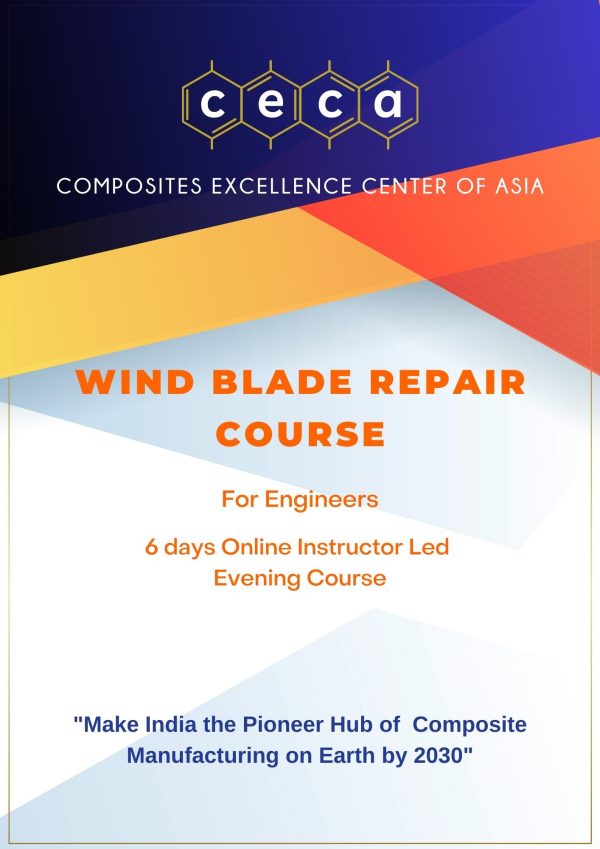 ceca

COMPOSITES EXCELLENCE CENTER OF ASIA

WIND BLADE REPAIR COURSE

For Engineers

6 days Online Instructor Led Evening Course

"Make India the Pioneer Hub of Composite Manufacturing on Earth by 2030"